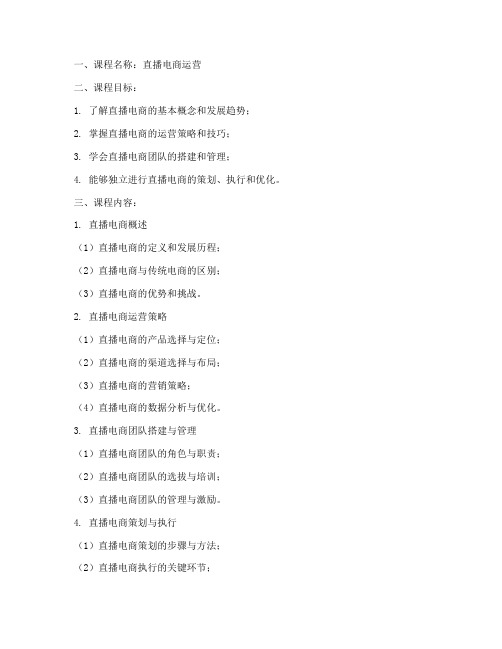 一、课程名称：直播电商运营

二、课程目标：

1. 了解直播电商的基本概念和发展趋势；

2. 掌握直播电商的运营策略和技巧；

3. 学会直播电商团队的搭建和管理；

4. 能够独立进行直播电商的策划、执行和优化。

三、课程内容：

1. 直播电商概述

（1）直播电商的定义和发展历程；

（2）直播电商与传统电商的区别；

（3）直播电商的优势和挑战。

2. 直播电商运营策略

（1）直播电商的产品选择与定位；

（2）直播电商的渠道选择与布局；

（3）直播电商的营销策略；

（4）直播电商的数据分析与优化。

3. 直播电商团队搭建与管理

（1）直播电商团队的角色与职责；

（2）直播电商团队的选拔与培训；

（3）直播电商团队的管理与激励。

4. 直播电商策划与执行

（1）直播电商策划的步骤与方法；

（2）直播电商执行的关键环节；